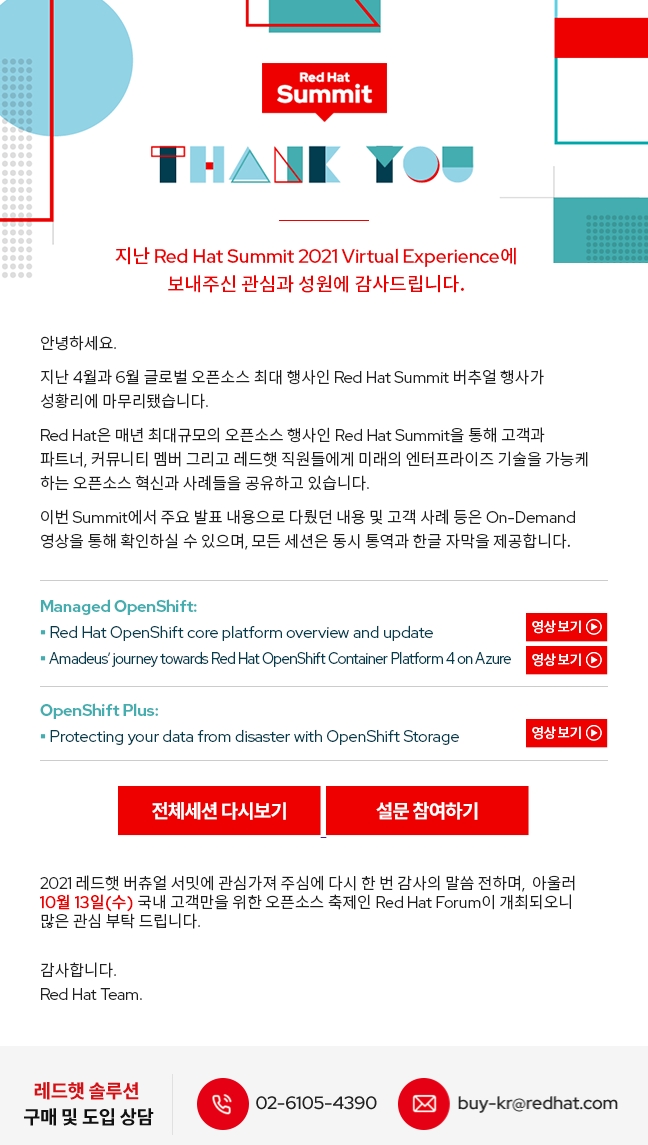 Red Hat
Summit

THANK YOU

지난 Red Hat Summit 2021 Virtual Experience에
보내주신 관심과 성원에 감사드립니다.

안녕하세요.

지난 4월과 6월 글로벌 오픈소스 최대 행사인 Red Hat Summit 버추얼 행사가 성황리에 마무리됐습니다.

Red Hat은 매년 최대규모의 오픈소스 행사인 Red Hat Summit을 통해 고객과 파트너, 커뮤니티 멤버 그리고 레드햇 직원들에게 미래의 엔터프라이즈 기술을 가능케 하는 오픈소스 혁신과 사례들을 공유하고 있습니다.

이번 Summit에서 주요 발표 내용으로 다뤘던 내용 및 고객 사례 등은 On-Demand 영상을 통해 확인하실 수 있으며, 모든 세션은 동시 통역과 한글 자막을 제공합니다.

Managed OpenShift:
▪ Red Hat OpenShift core platform overview and update 영상보기
▪ Amadeus' journey towards Red Hat OpenShift Container Platform 4 on Azure 영상보기

OpenShift Plus:
▪ Protecting your data from disaster with OpenShift Storage 영상보기

전체세션 다시보기 설문 참여하기

2021 레드햇 버츄얼 서밋에 관심가져 주심에 다시 한 번 감사의 말씀 전하며, 아울러 10월 13일(수) 국내 고객만을 위한 오픈소스 축제인 Red Hat Forum이 개최되오니 많은 관심 부탁 드립니다.

감사합니다.
Red Hat Team.

레드햇 솔루션
구매 및 도입 상담
02-6105-4390
buy-kr@redhat.com